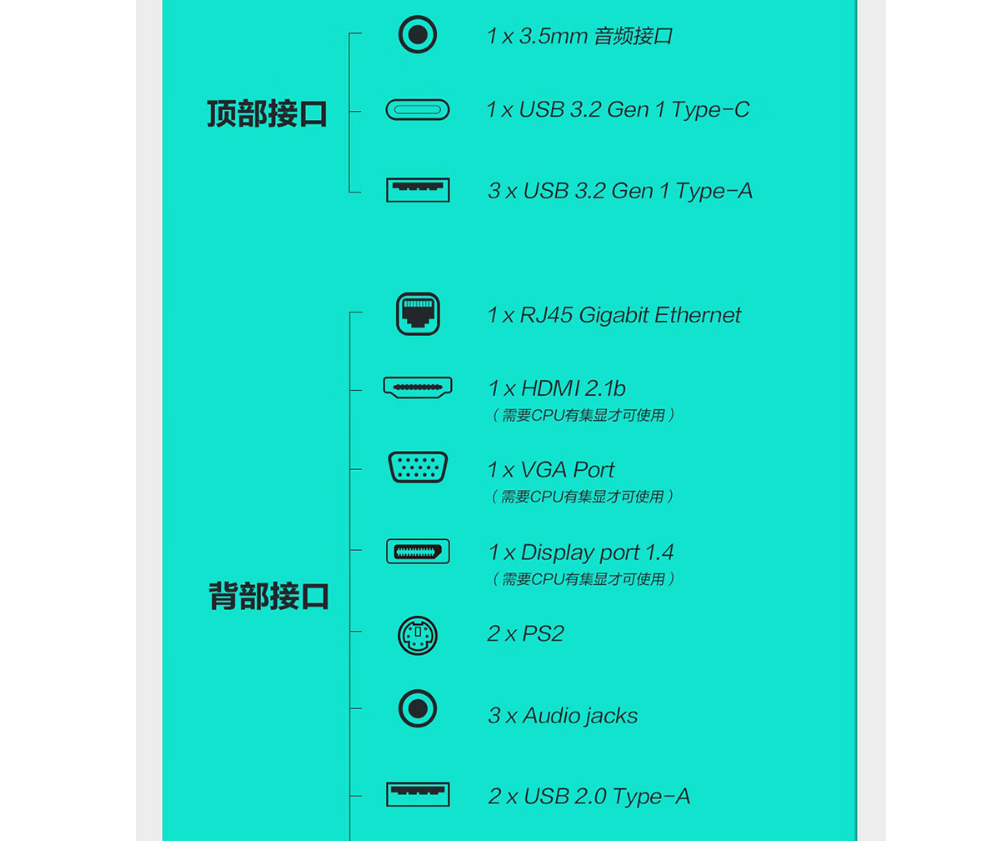 顶部接口

1 x 3.5mm 音频接口

1 x USB 3.2 Gen 1 Type-C

3 x USB 3.2 Gen 1 Type-A

背部接口

1 x RJ45 Gigabit Ethernet

1 x HDMI 2.1b
（需要CPU有集显才可使用）

1 x VGA Port
（需要CPU有集显才可使用）

1 x Display port 1.4
（需要CPU有集显才可使用）

2 x PS2

3 x Audio jacks

2 x USB 2.0 Type-A